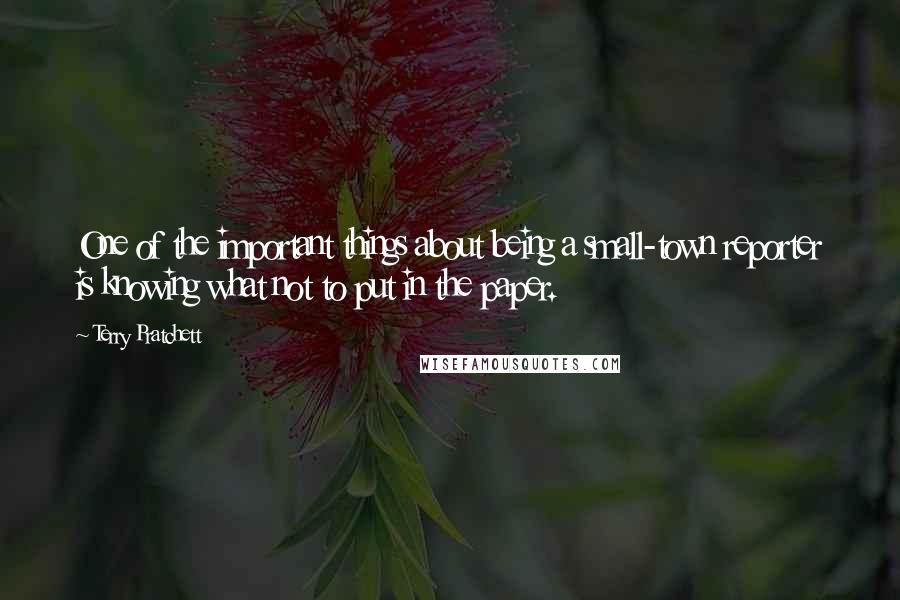 One of the important things about being a small-town reporter is knowing what not to put in the paper.

~ Terry Pratchett

WISEFAMOUSQUOTES.COM